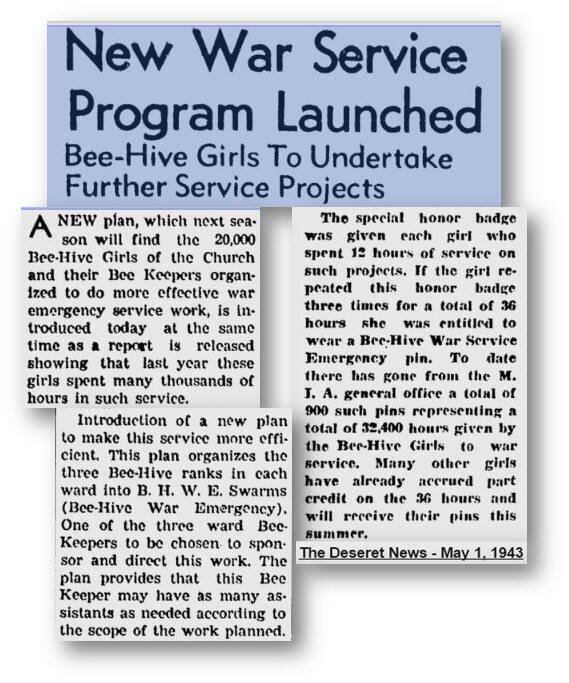 New War Service Program Launched

Bee-Hive Girls To Undertake Further Service Projects

A NEW plan, which next season will find the 20,000 Bee-Hive Girls of the Church and their Bee Keepers organized to do more effective war emergency service work, is introduced today at the same time as a report is released showing that last year these girls spent many thousands of hours in such service.

Introduction of a new plan to make this service more efficient. This plan organizes the three Bee-Hive ranks in each ward into B. H. W. E. Swarms (Bee-Hive War Emergency). One of the three ward Bee-Keepers to be chosen to sponsor and direct this work. The plan provides that this Bee Keeper may have as many assistants as needed according to the scope of the work planned.

The special honor badge was given each girl who spent 12 hours of service on such projects. If the girl repeated this honor badge three times for a total of 36 hours she was entitled to wear a Bee-Hive War Service Emergency pin. To date there has gone from the M. I. A. general office a total of 900 such pins representing a total of 32,400 hours given by the Bee-Hive Girls to war service. Many other girls have already accrued part credit on the 36 hours and will receive their pins this summer.

The Deseret News - May 1, 1943